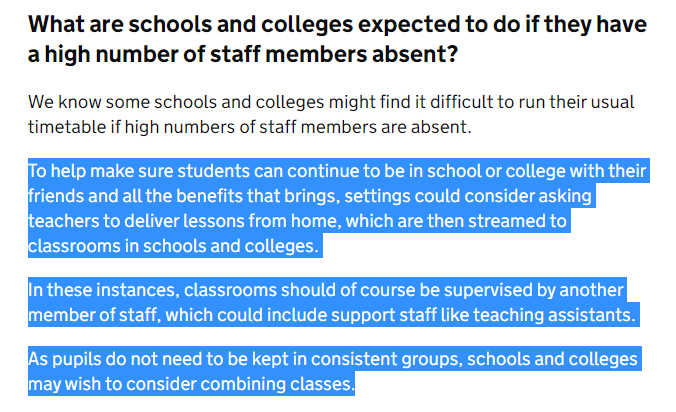 What are schools and colleges expected to do if they have a high number of staff members absent?

We know some schools and colleges might find it difficult to run their usual timetable if high numbers of staff members are absent.

To help make sure students can continue to be in school or college with their friends and all the benefits that brings, settings could consider asking teachers to deliver lessons from home, which are then streamed to classrooms in schools and colleges.

In these instances, classrooms should of course be supervised by another member of staff, which could include support staff like teaching assistants.

As pupils do not need to be kept in consistent groups, schools and colleges may wish to consider combining classes.